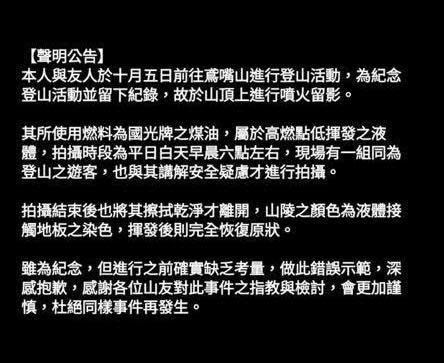 【聲明公告】
本人與友人於十月五日前往鳶嘴山進行登山活動，為紀念登山活動並留下紀錄，故於山頂上進行噴火留影。

其所使用燃料為國光牌之煤油，屬於高燃點低揮發之液體，拍攝時段為平日白天早晨六點左右，現場有一組同為登山之遊客，也與其講解安全疑慮才進行拍攝。

拍攝結束後也將其擦拭乾淨才離開，山陵之顏色為液體接觸地板之染色，揮發後則完全恢復原狀。

雖為紀念，但進行之前確實缺乏考量，做此錯誤示範，深感抱歉，感謝各位山友對此事件之指教與檢討，會更加謹慎，杜絕同樣事件再發生。